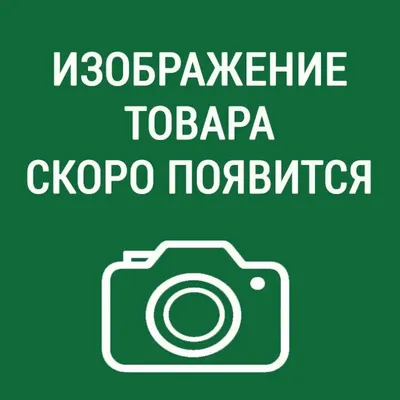 ИЗОБРАЖЕНИЕ
ТОВАРА
СКОРО ПОЯВИТСЯ